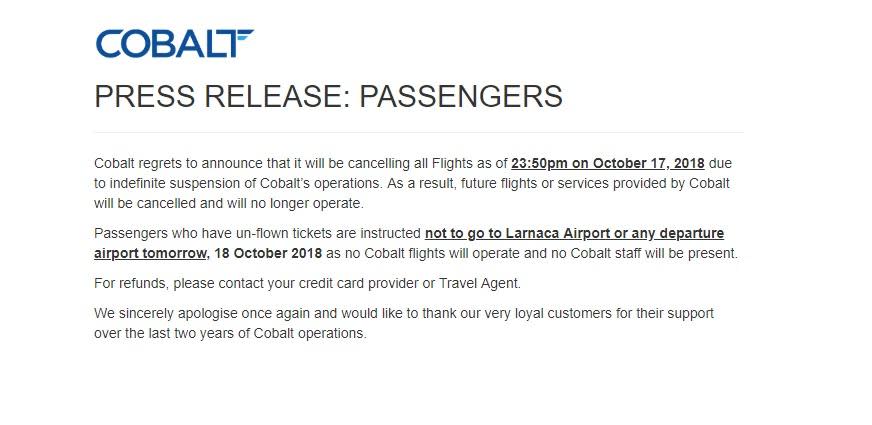 COBALT

PRESS RELEASE: PASSENGERS

Cobalt regrets to announce that it will be cancelling all Flights as of 23:50pm on October 17, 2018 due to indefinite suspension of Cobalt's operations. As a result, future flights or services provided by Cobalt will be cancelled and will no longer operate.

Passengers who have un-flown tickets are instructed not to go to Larnaca Airport or any departure airport tomorrow, 18 October 2018 as no Cobalt flights will operate and no Cobalt staff will be present.

For refunds, please contact your credit card provider or Travel Agent.

We sincerely apologise once again and would like to thank our very loyal customers for their support over the last two years of Cobalt operations.